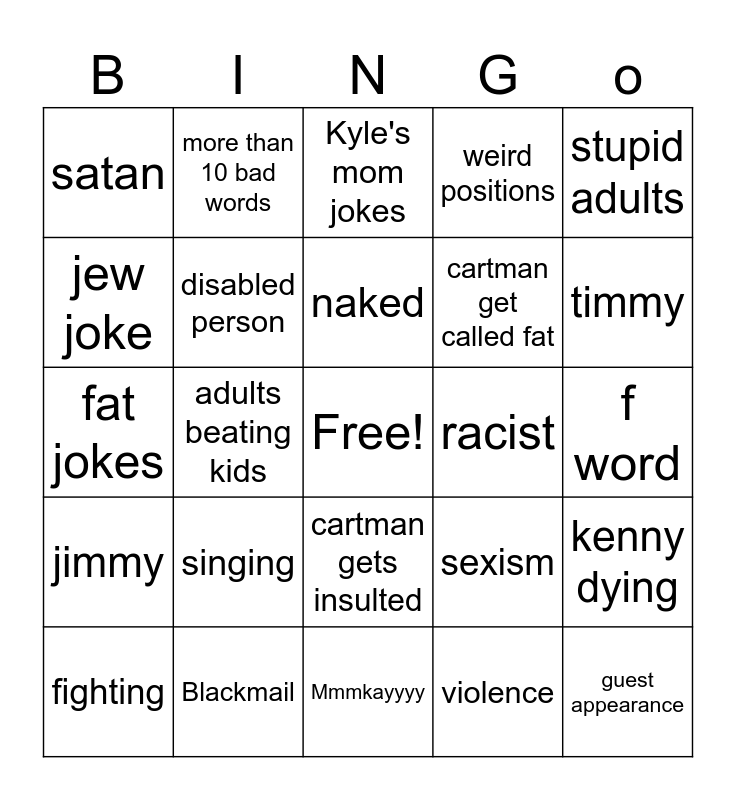 | B | I | N | G | o |
|---|---|---|---|---|
| satan | more than 10 bad words | Kyle's mom jokes | weird positions | stupid adults |
| jew joke | disabled person | naked | cartman get called fat | timmy |
| fat jokes | adults beating kids | Free! | racist | f word |
| jimmy | singing | cartman gets insulted | sexism | kenny dying |
| fighting | Blackmail | Mmmkayyyy | violence | guest appearance |